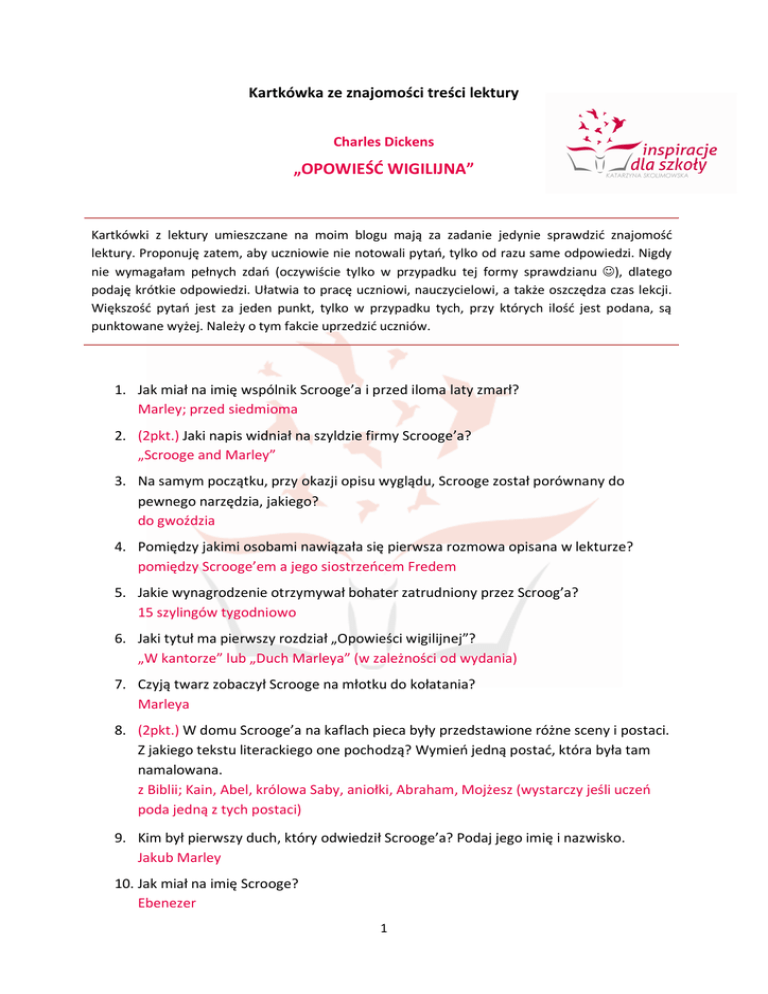 Kartkówka ze znajomości treści lektury

Charles Dickens

„OPOWIEŚĆ WIGILIJNA"

inspiracje dla szkoły
KATARZYNA SKOLIMOWSKA

Kartkówki z lektury umieszczane na moim blogu mają za zadanie jedynie sprawdzić znajomość lektury. Proponuję zatem, aby uczniowie nie notowali pytań, tylko od razu same odpowiedzi. Nigdy nie wymagałam pełnych zdań (oczywiście tylko w przypadku tej formy sprawdzianu ☺), dlatego podaję krótkie odpowiedzi. Ułatwia to pracę uczniowi, nauczycielowi, a także oszczędza czas lekcji. Większość pytań jest za jeden punkt, tylko w przypadku tych, przy których ilość jest podana, są punktowane wyżej. Należy o tym fakcie uprzedzić uczniów.

1. Jak miał na imię wspólnik Scrooge'a i przed iloma laty zmarł?
Marley; przed siedmioma

2. (2pkt.) Jaki napis widniał na szyldzie firmy Scrooge'a?
„Scrooge and Marley"

3. Na samym początku, przy okazji opisu wyglądu, Scrooge został porównany do pewnego narzędzia, jakiego?
do gwoździa

4. Pomiędzy jakimi osobami nawiązała się pierwsza rozmowa opisana w lekturze?
pomiędzy Scrooge'em a jego siostrzeńcem Fredem

5. Jakie wynagrodzenie otrzymywał bohater zatrudniony przez Scroog'a?
15 szylingów tygodniowo

6. Jaki tytuł ma pierwszy rozdział „Opowieści wigilijnej"?
„W kantorze" lub „Duch Marleya" (w zależności od wydania)

7. Czyją twarz zobaczył Scrooge na młotku do kołatania?
Marleya

8. (2pkt.) W domu Scrooge'a na kaflach pieca były przedstawione różne sceny i postaci. Z jakiego tekstu literackiego one pochodzą? Wymień jedną postać, która była tam namalowana.
z Biblii; Kain, Abel, królowa Saby, aniołki, Abraham, Mojżesz (wystarczy jeśli uczeń poda jedną z tych postaci)

9. Kim był pierwszy duch, który odwiedził Scrooge'a? Podaj jego imię i nazwisko.
Jakub Marley

10. Jak miał na imię Scrooge?
Ebenezer

1